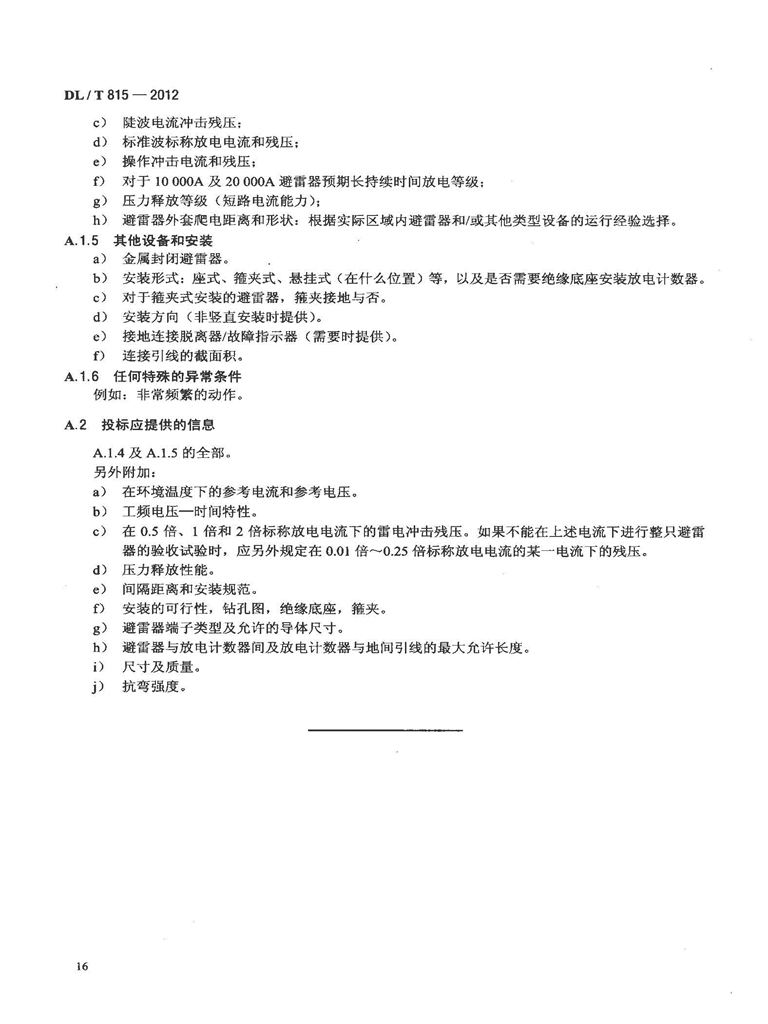 DL / T 815 — 2012

c） 陡波电流冲击残压；
d） 标准波标称放电电流和残压；
e） 操作冲击电流和残压；
f） 对于 10 000A 及 20 000A 避雷器预期长持续时间放电等级；
g） 压力释放等级（短路电流能力）；
h） 避雷器外套爬电距离和形状：根据实际区域内避雷器和/或其他类型设备的运行经验选择。

A.1.5 其他设备和安装
a） 金属封闭避雷器。
b） 安装形式：座式、箍夹式、悬挂式（在什么位置）等，以及是否需要绝缘底座安装放电计数器。
c） 对于箍夹式安装的避雷器，箍夹接地与否。
d） 安装方向（非竖直安装时提供）。
e） 接地连接脱离器/故障指示器（需要时提供）。
f） 连接引线的截面积。

A.1.6 任何特殊的异常条件
例如：非常频繁的动作。

A.2 投标应提供的信息

A.1.4 及 A.1.5 的全部。
另外附加：
a） 在环境温度下的参考电流和参考电压。
b） 工频电压—时间特性。
c） 在 0.5 倍、1 倍和 2 倍标称放电电流下的雷电冲击残压。如果不能在上述电流下进行整只避雷器的验收试验时，应另外规定在 0.01 倍～0.25 倍标称放电电流的某一电流下的残压。
d） 压力释放性能。
e） 间隔距离和安装规范。
f） 安装的可行性，钻孔图，绝缘底座，箍夹。
g） 避雷器端子类型及允许的导体尺寸。
h） 避雷器与放电计数器间及放电计数器与地间引线的最大允许长度。
i） 尺寸及质量。
j） 抗弯强度。

16